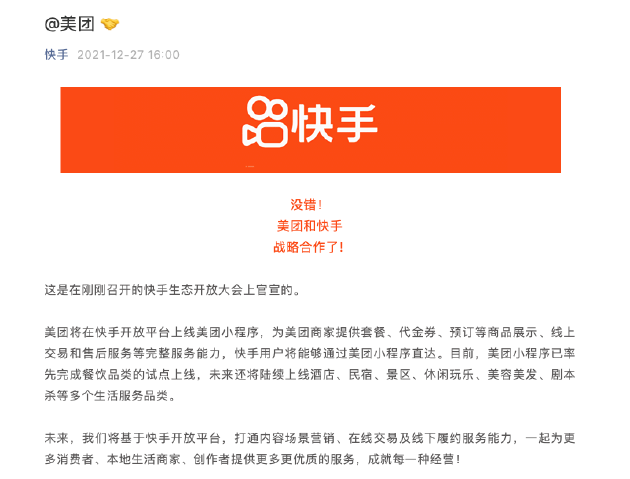 @美团 🤝

快手 2021-12-27 16:00

快手

没错！
美团和快手
战略合作了！

这是在刚刚召开的快手生态开放大会上官宣的。

美团将在快手开放平台上线美团小程序，为美团商家提供套餐、代金券、预订等商品展示、线上交易和售后服务等完整服务能力，快手用户将能够通过美团小程序直达。目前，美团小程序已率先完成餐饮品类的试点上线，未来还将陆续上线酒店、民宿、景区、休闲玩乐、美容美发、剧本杀等多个生活服务品类。

未来，我们将基于快手开放平台，打通内容场景营销、在线交易及线下履约服务能力，一起为更多消费者、本地生活商家、创作者提供更多更优质的服务，成就每一种经营！